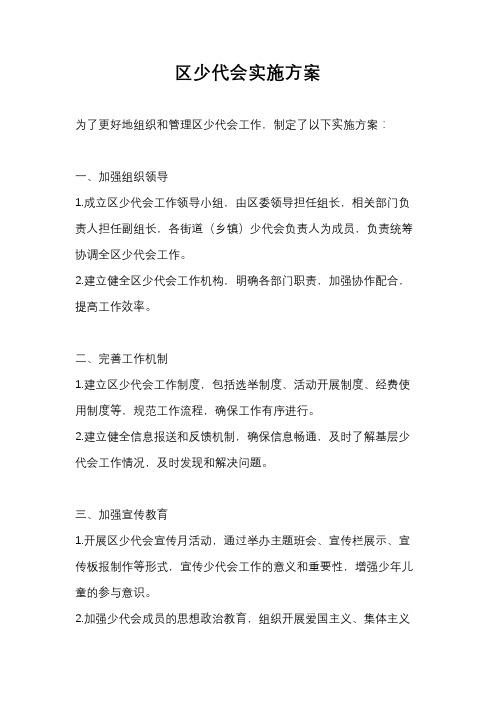 区少代会实施方案

为了更好地组织和管理区少代会工作，制定了以下实施方案：

一、加强组织领导

1.成立区少代会工作领导小组，由区委领导担任组长，相关部门负责人担任副组长，各街道（乡镇）少代会负责人为成员，负责统筹协调全区少代会工作。

2.建立健全区少代会工作机构，明确各部门职责，加强协作配合，提高工作效率。

二、完善工作机制

1.建立区少代会工作制度，包括选举制度、活动开展制度、经费使用制度等，规范工作流程，确保工作有序进行。

2.建立健全信息报送和反馈机制，确保信息畅通，及时了解基层少代会工作情况，及时发现和解决问题。

三、加强宣传教育

1.开展区少代会宣传月活动，通过举办主题班会、宣传栏展示、宣传板报制作等形式，宣传少代会工作的意义和重要性，增强少年儿童的参与意识。

2.加强少代会成员的思想政治教育，组织开展爱国主义、集体主义